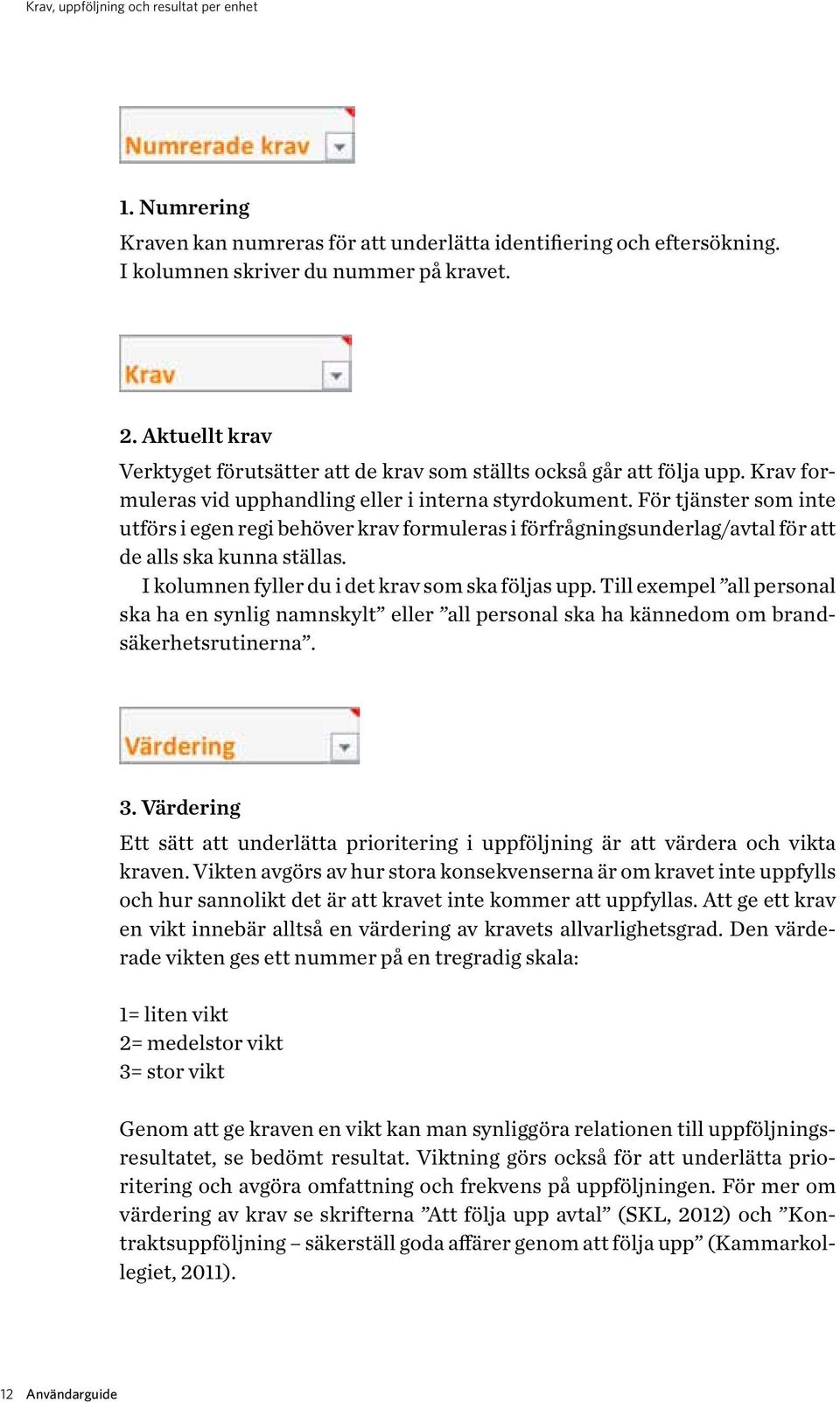 Krav, uppföljning och resultat per enhet

Numrerade krav

1. Numrering
Kraven kan numreras för att underlätta identifiering och eftersökning. I kolumnen skriver du nummer på kravet.

Krav

2. Aktuellt krav
Verktyget förutsätter att de krav som ställts också går att följa upp. Krav formuleras vid upphandling eller i interna styrdokument. För tjänster som inte utförs i egen regi behöver krav formuleras i förfrågningsunderlag/avtal för att de alls ska kunna ställas.
I kolumnen fyller du i det krav som ska följas upp. Till exempel ”all personal ska ha en synlig namnskylt” eller ”all personal ska ha kännedom om brandsäkerhetsrutinerna”.

Värdering

3. Värdering
Ett sätt att underlätta prioritering i uppföljning är att värdera och vikta kraven. Vikten avgörs av hur stora konsekvenserna är om kravet inte uppfylls och hur sannolikt det är att kravet inte kommer att uppfyllas. Att ge ett krav en vikt innebär alltså en värdering av kravets allvarlighetsgrad. Den värderade vikten ges ett nummer på en tregradig skala:

1= liten vikt
2= medelstor vikt
3= stor vikt

Genom att ge kraven en vikt kan man synliggöra relationen till uppföljningsresultatet, se bedömt resultat. Viktning görs också för att underlätta prioritering och avgöra omfattning och frekvens på uppföljningen. För mer om värdering av krav se skrifterna ”Att följa upp avtal” (SKL, 2012) och ”Kontraktsuppföljning – säkerställ goda affärer genom att följa upp” (Kammarkollegiet, 2011).

12 Användarguide